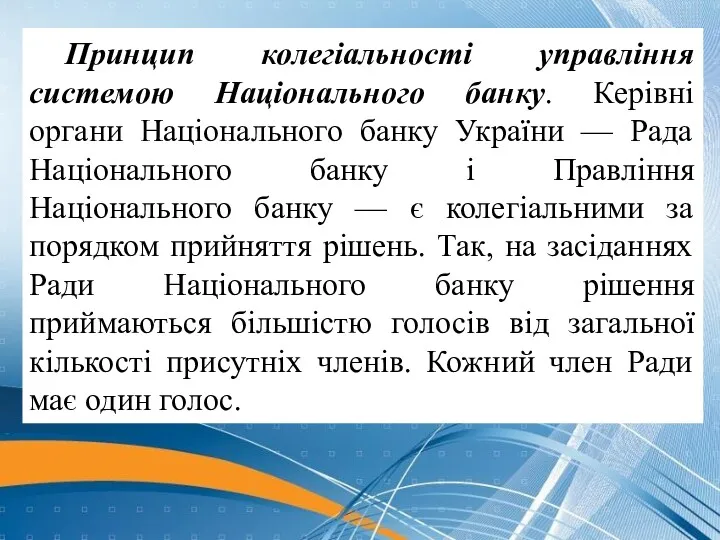 Принцип колегіальності управління системою Національного банку. Керівні органи Національного банку України — Рада Національного банку і Правління Національного банку — є колегіальними за порядком прийняття рішень. Так, на засіданнях Ради Національного банку рішення приймаються більшістю голосів від загальної кількості присутніх членів. Кожний член Ради має один голос.